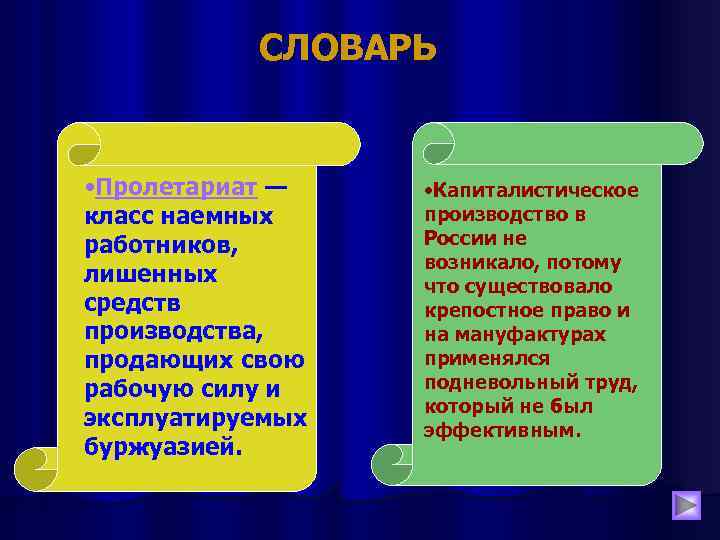 СЛОВАРЬ

•Пролетариат — класс наемных работников, лишенных средств производства, продающих свою рабочую силу и эксплуатируемых буржуазией.

•Капиталистическое производство в России не возникало, потому что существовало крепостное право и на мануфактурах применялся подневольный труд, который не был эффективным.